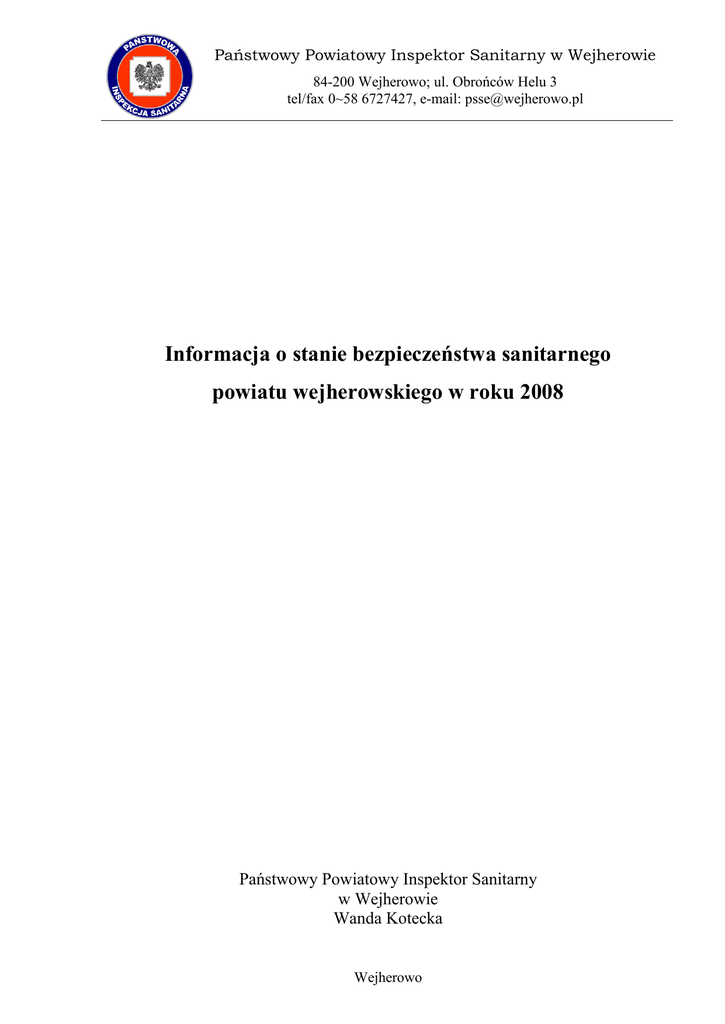 PAŃSTWOWA INSPEKCJA SANITARNA

Państwowy Powiatowy Inspektor Sanitarny w Wejherowie

84-200 Wejherowo; ul. Obrońców Helu 3
tel/fax 0~58 6727427, e-mail: psse@wejherowo.pl

Informacja o stanie bezpieczeństwa sanitarnego
powiatu wejherowskiego w roku 2008

Państwowy Powiatowy Inspektor Sanitarny
w Wejherowie
Wanda Kotecka

Wejherowo